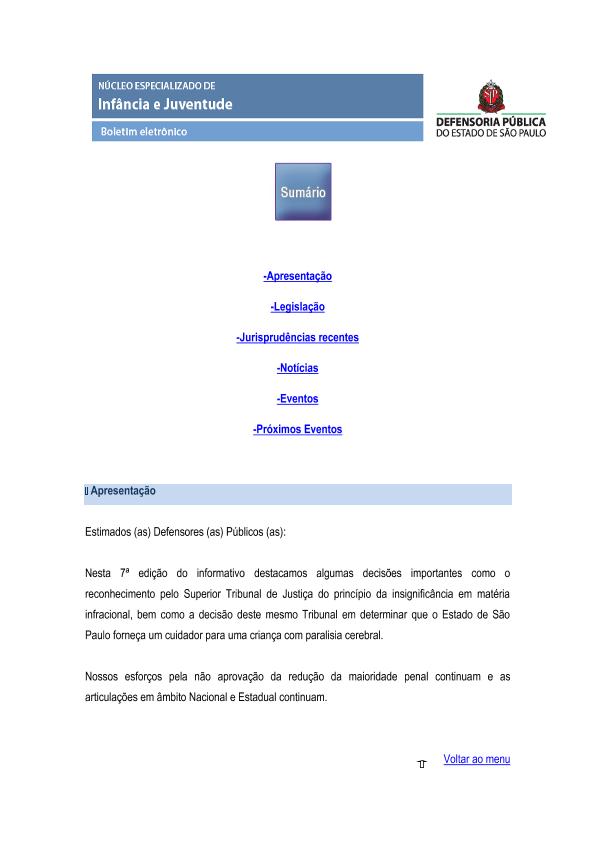 NÚCLEO ESPECIALIZADO DE
Infância e Juventude
Boletim eletrônico

DEFENSORIA PÚBLICA
DO ESTADO DE SÃO PAULO

Sumário

-Apresentação

-Legislação

-Jurisprudências recentes

-Notícias

-Eventos

-Próximos Eventos

Apresentação

Estimados (as) Defensores (as) Públicos (as):

Nesta 7ª edição do informativo destacamos algumas decisões importantes como o reconhecimento pelo Superior Tribunal de Justiça do princípio da insignificância em matéria infracional, bem como a decisão deste mesmo Tribunal em determinar que o Estado de São Paulo forneça um cuidador para uma criança com paralisia cerebral.

Nossos esforços pela não aprovação da redução da maioridade penal continuam e as articulações em âmbito Nacional e Estadual continuam.

Voltar ao menu